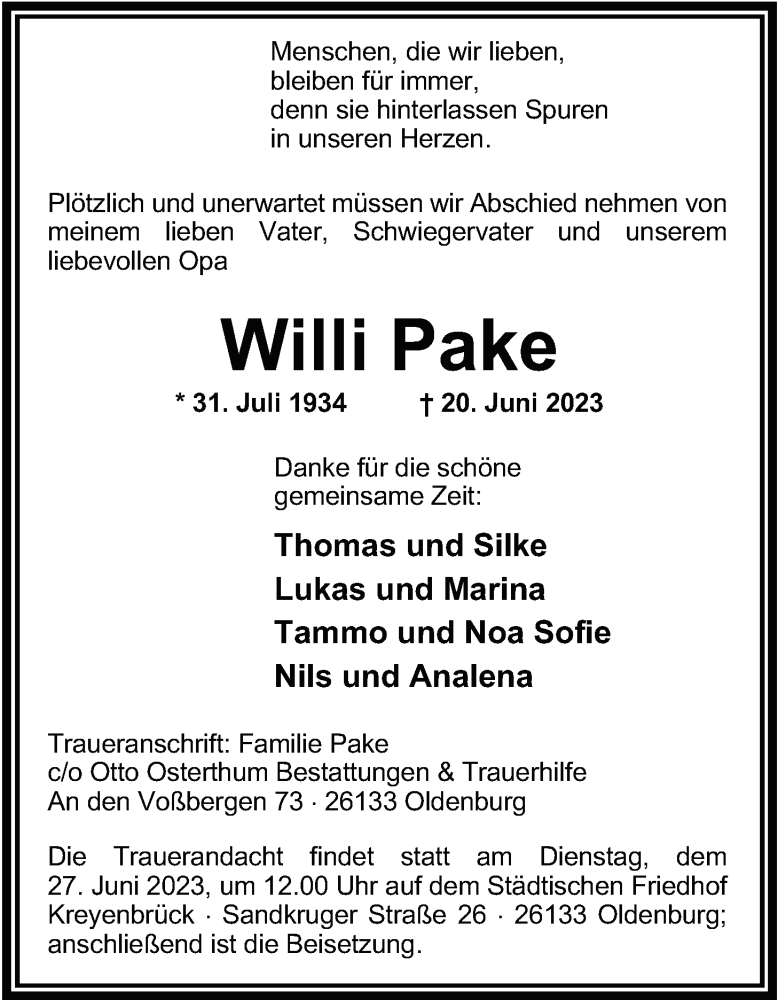 Menschen, die wir lieben,
bleiben für immer,
denn sie hinterlassen Spuren
in unseren Herzen.

Plötzlich und unerwartet müssen wir Abschied nehmen von meinem lieben Vater, Schwiegervater und unserem liebevollen Opa

Willi Pake

* 31. Juli 1934 † 20. Juni 2023

Danke für die schöne
gemeinsame Zeit:

Thomas und Silke
Lukas und Marina
Tammo und Noa Sofie
Nils und Analena

Traueranschrift: Familie Pake
c/o Otto Osterthum Bestattungen & Trauerhilfe
An den Voßbergen 73 · 26133 Oldenburg

Die Trauerandacht findet statt am Dienstag, dem 27. Juni 2023, um 12.00 Uhr auf dem Städtischen Friedhof Kreyenbrück · Sandkruger Straße 26 · 26133 Oldenburg; anschließend ist die Beisetzung.